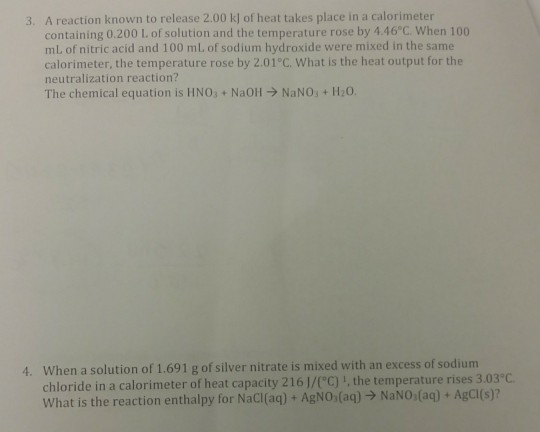 3. A reaction known to release 2.00 kJ of heat takes place in a calorimeter containing 0.200 L of solution and the temperature rose by 4.46°C. When 100 mL of nitric acid and 100 mL of sodium hydroxide were mixed in the same calorimeter, the temperature rose by 2.01°C. What is the heat output for the neutralization reaction?
The chemical equation is $HNO_3 + NaOH \rightarrow NaNO_3 + H_2O$.

4. When a solution of 1.691 g of silver nitrate is mixed with an excess of sodium chloride in a calorimeter of heat capacity 216 J/(°C)$^{-1}$, the temperature rises 3.03°C. What is the reaction enthalpy for $NaCl(aq) + AgNO_3(aq) \rightarrow NaNO_3(aq) + AgCl(s)$?